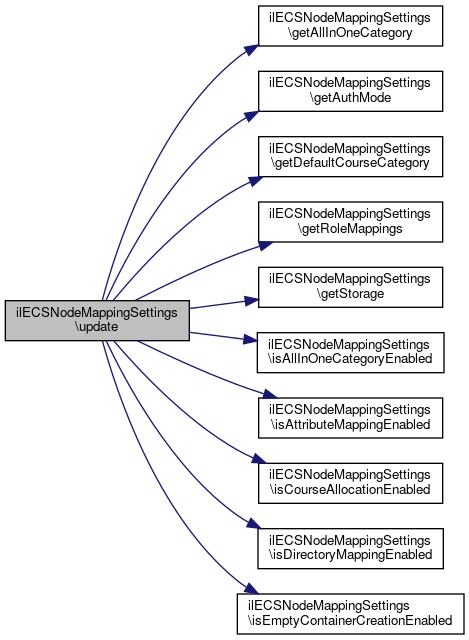 ilECSNodeMappingSettings
\update

ilECSNodeMappingSettings
\getAllInOneCategory

ilECSNodeMappingSettings
\getAuthMode

ilECSNodeMappingSettings
\getDefaultCourseCategory

ilECSNodeMappingSettings
\getRoleMappings

ilECSNodeMappingSettings
\getStorage

ilECSNodeMappingSettings
\isAllInOneCategoryEnabled

ilECSNodeMappingSettings
\isAttributeMappingEnabled

ilECSNodeMappingSettings
\isCourseAllocationEnabled

ilECSNodeMappingSettings
\isDirectoryMappingEnabled

ilECSNodeMappingSettings
\isEmptyContainerCreationEnabled